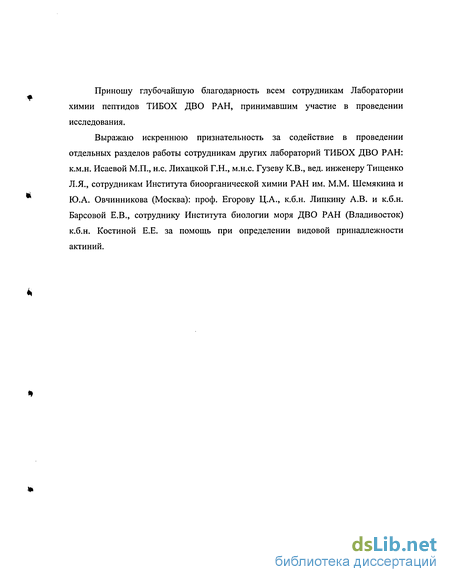 Приношу глубочайшую благодарность всем сотрудникам Лаборатории химии пептидов ТИБОХ ДВО РАН, принимавшим участие в проведении исследования.

Выражаю искреннюю признательность за содействие в проведении отдельных разделов работы сотрудникам других лабораторий ТИБОХ ДВО РАН: к.м.н. Исаевой М.П., н.с. Лихацкой Г.Н., м.н.с. Гузеву К.В., вед. инженеру Тищенко Л.Я., сотрудникам Института биоорганической химии РАН им. М.М. Шемякина и Ю.А. Овчинникова (Москва): проф. Егорову Ц.А., к.б.н. Липкину А.В. и к.б.н. Барсовой Е.В., сотруднику Института биологии моря ДВО РАН (Владивосток) к.б.н. Костиной Е.Е. за помощь при определении видовой принадлежности актиний.

dsLib.net
библиотека диссертаций